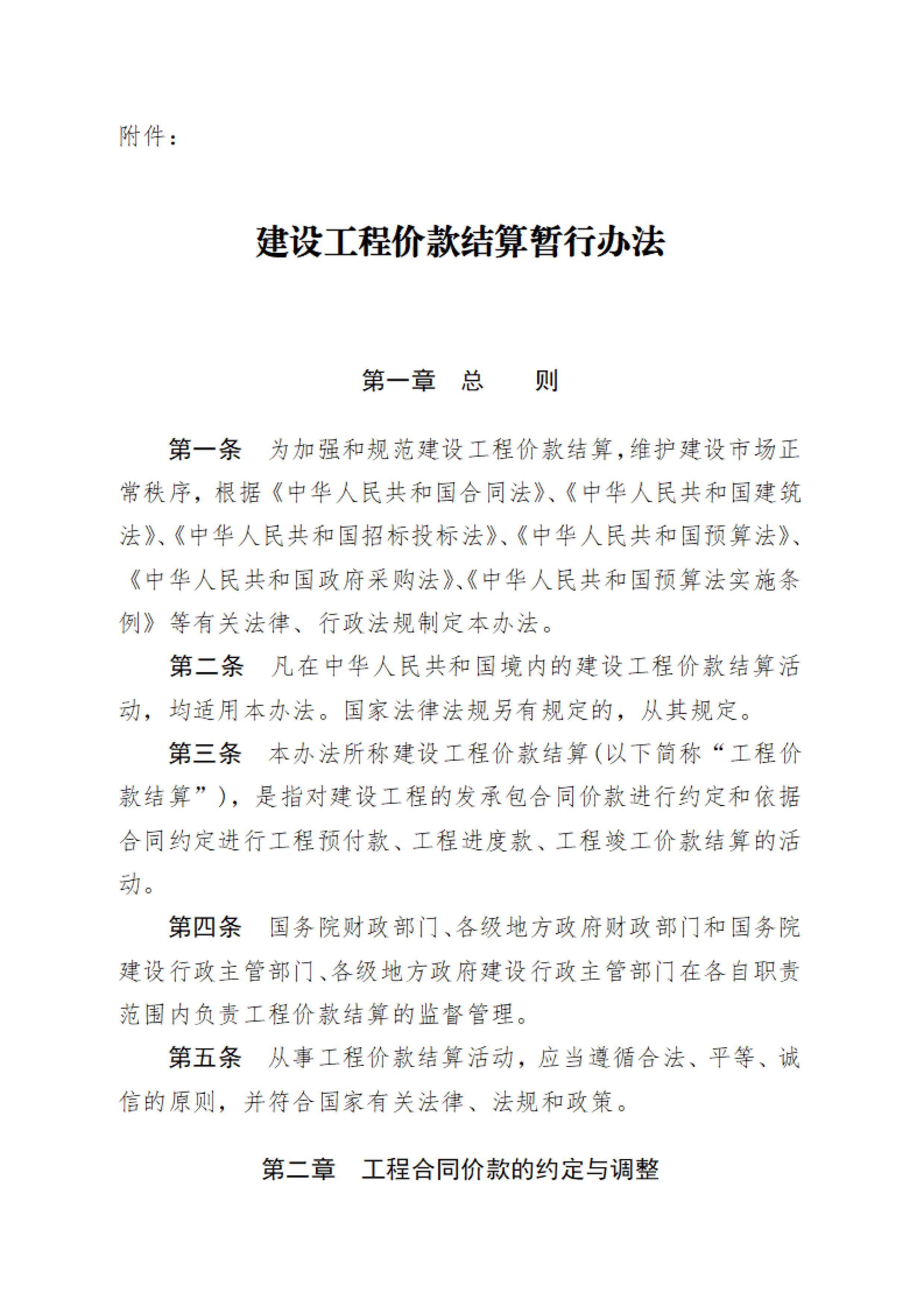 附件：

建设工程价款结算暂行办法

第一章　总　　则

第一条　为加强和规范建设工程价款结算，维护建设市场正常秩序，根据《中华人民共和国合同法》、《中华人民共和国建筑法》、《中华人民共和国招标投标法》、《中华人民共和国预算法》、《中华人民共和国政府采购法》、《中华人民共和国预算法实施条例》等有关法律、行政法规制定本办法。

第二条　凡在中华人民共和国境内的建设工程价款结算活动，均适用本办法。国家法律法规另有规定的，从其规定。

第三条　本办法所称建设工程价款结算（以下简称“工程价款结算”），是指对建设工程的发承包合同价款进行约定和依据合同约定进行工程预付款、工程进度款、工程竣工价款结算的活动。

第四条　国务院财政部门、各级地方政府财政部门和国务院建设行政主管部门、各级地方政府建设行政主管部门在各自职责范围内负责工程价款结算的监督管理。

第五条　从事工程价款结算活动，应当遵循合法、平等、诚信的原则，并符合国家有关法律、法规和政策。

第二章　工程合同价款的约定与调整